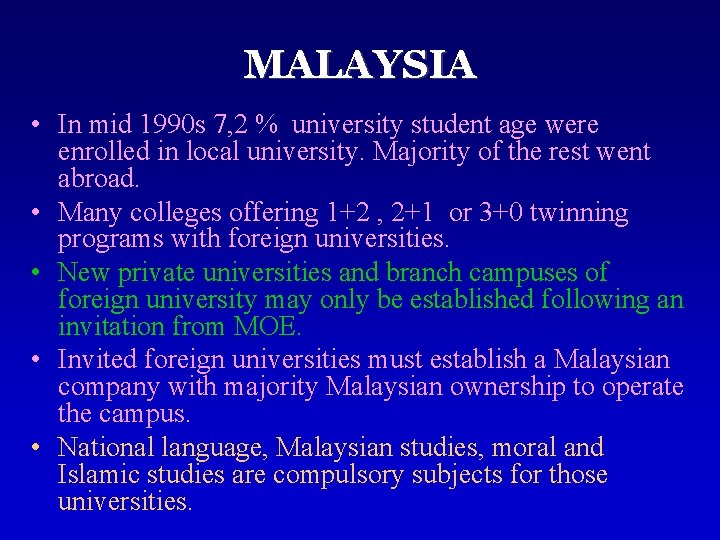 MALAYSIA

• In mid 1990s 7,2 % university student age were enrolled in local university. Majority of the rest went abroad.
• Many colleges offering 1+2 , 2+1 or 3+0 twinning programs with foreign universities.
• New private universities and branch campuses of foreign university may only be established following an invitation from MOE.
• Invited foreign universities must establish a Malaysian company with majority Malaysian ownership to operate the campus.
• National language, Malaysian studies, moral and Islamic studies are compulsory subjects for those universities.